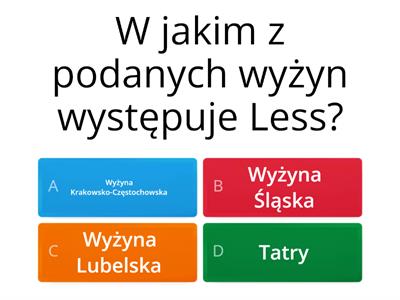 W jakim z podanych wyżyn występuje Less?

A Wyżyna Krakowsko-Częstochowska

B Wyżyna Śląska

C Wyżyna Lubelska

D Tatry